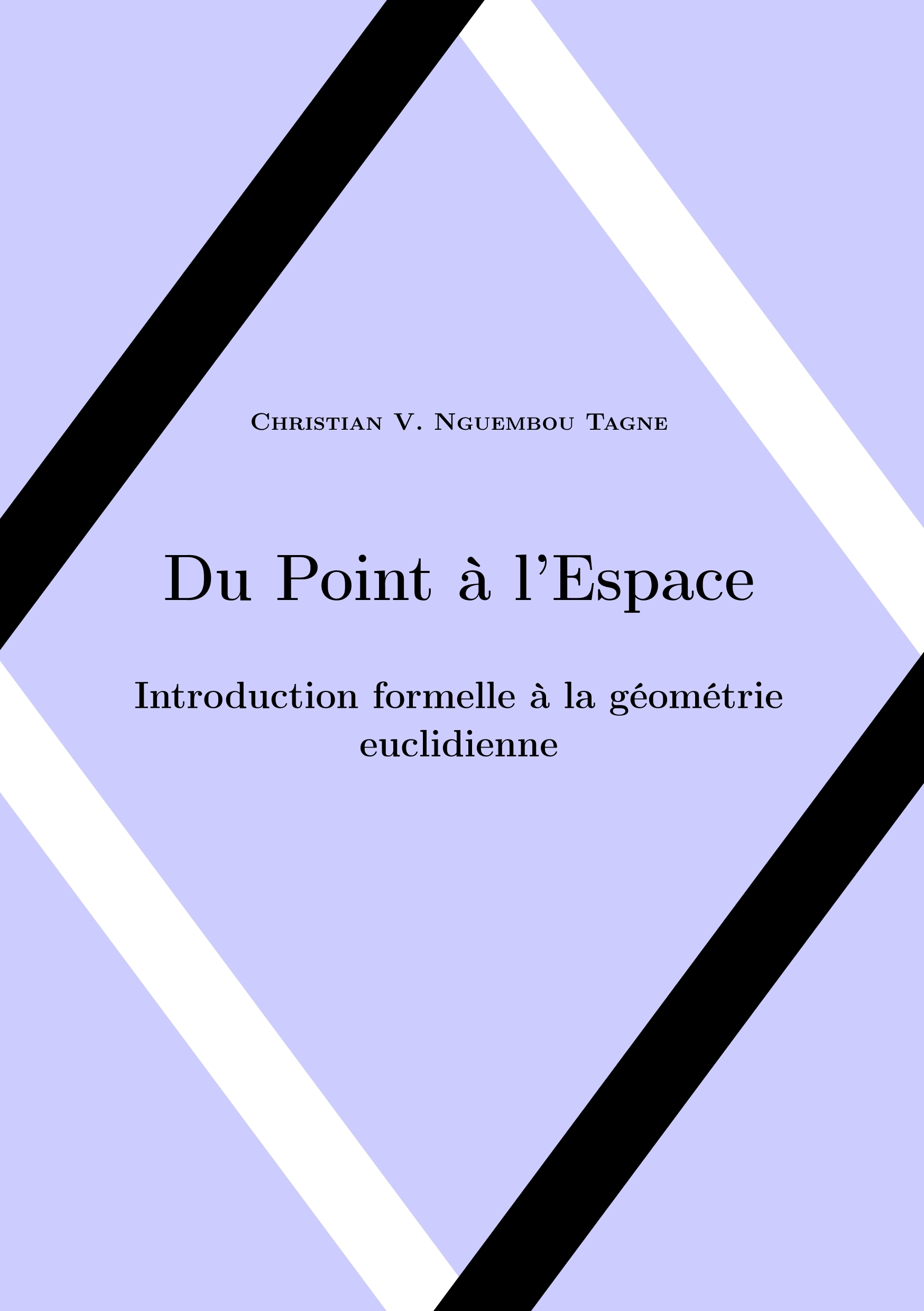 Christian V. Nguembou Tagne

Du Point à l'Espace

Introduction formelle à la géométrie euclidienne